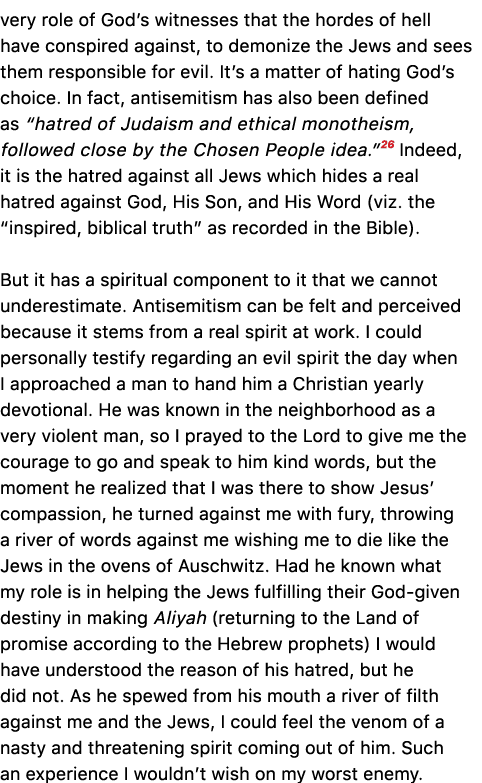 very role of God's witnesses that the hordes of hell have conspired against, to demonize the Jews and sees them responsible for evil. It's a matter of hating God's choice. In fact, antisemitism has also been defined as "hatred of Judaism and ethical monotheism, followed close by the Chosen People idea."$^{26}$ Indeed, it is the hatred against all Jews which hides a real hatred against God, His Son, and His Word (viz. the "inspired, biblical truth" as recorded in the Bible).

But it has a spiritual component to it that we cannot underestimate. Antisemitism can be felt and perceived because it stems from a real spirit at work. I could personally testify regarding an evil spirit the day when I approached a man to hand him a Christian yearly devotional. He was known in the neighborhood as a very violent man, so I prayed to the Lord to give me the courage to go and speak to him kind words, but the moment he realized that I was there to show Jesus' compassion, he turned against me with fury, throwing a river of words against me wishing me to die like the Jews in the ovens of Auschwitz. Had he known what my role is in helping the Jews fulfilling their God-given destiny in making Aliyah (returning to the Land of promise according to the Hebrew prophets) I would have understood the reason of his hatred, but he did not. As he spewed from his mouth a river of filth against me and the Jews, I could feel the venom of a nasty and threatening spirit coming out of him. Such an experience I wouldn't wish on my worst enemy.